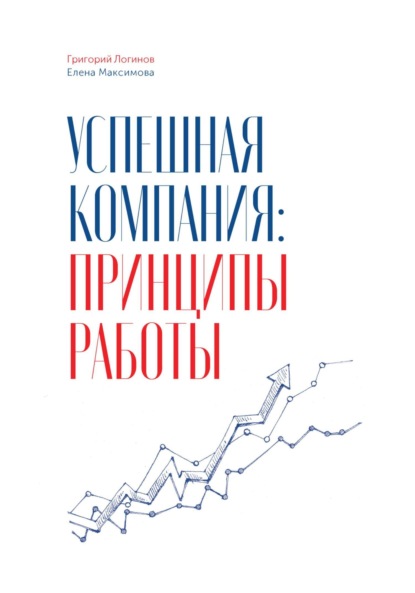 Григорий Логинов
Елена Максимова

УСПЕШНАЯ КОМПАНИЯ: ПРИНЦИПЫ РАБОТЫ